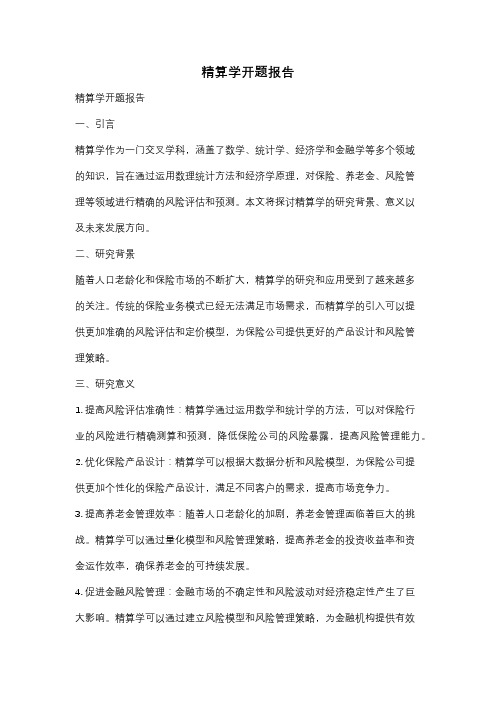 精算学开题报告

精算学开题报告

一、引言

精算学作为一门交叉学科，涵盖了数学、统计学、经济学和金融学等多个领域的知识，旨在通过运用数理统计方法和经济学原理，对保险、养老金、风险管理等领域进行精确的风险评估和预测。本文将探讨精算学的研究背景、意义以及未来发展方向。

二、研究背景

随着人口老龄化和保险市场的不断扩大，精算学的研究和应用受到了越来越多的关注。传统的保险业务模式已经无法满足市场需求，而精算学的引入可以提供更加准确的风险评估和定价模型，为保险公司提供更好的产品设计和风险管理策略。

三、研究意义

1. 提高风险评估准确性：精算学通过运用数学和统计学的方法，可以对保险行业的风险进行精确测算和预测，降低保险公司的风险暴露，提高风险管理能力。

2. 优化保险产品设计：精算学可以根据大数据分析和风险模型，为保险公司提供更加个性化的保险产品设计，满足不同客户的需求，提高市场竞争力。

3. 提高养老金管理效率：随着人口老龄化的加剧，养老金管理面临着巨大的挑战。精算学可以通过量化模型和风险管理策略，提高养老金的投资收益率和资金运作效率，确保养老金的可持续发展。

4. 促进金融风险管理：金融市场的不确定性和风险波动对经济稳定性产生了巨大影响。精算学可以通过建立风险模型和风险管理策略，为金融机构提供有效